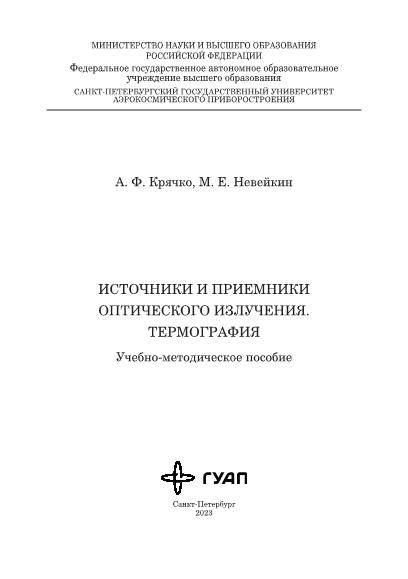 МИНИСТЕРСТВО НАУКИ И ВЫСШЕГО ОБРАЗОВАНИЯ
РОССИЙСКОЙ ФЕДЕРАЦИИ
Федеральное государственное автономное образовательное учреждение высшего образования
САНКТ-ПЕТЕРБУРГСКИЙ ГОСУДАРСТВЕННЫЙ УНИВЕРСИТЕТ АЭРОКОСМИЧЕСКОГО ПРИБОРОСТРОЕНИЯ

А. Ф. Крячко, М. Е. Невейкин

ИСТОЧНИКИ И ПРИЕМНИКИ ОПТИЧЕСКОГО ИЗЛУЧЕНИЯ. ТЕРМОГРАФИЯ

Учебно-методическое пособие

ГУАП

Санкт-Петербург
2023